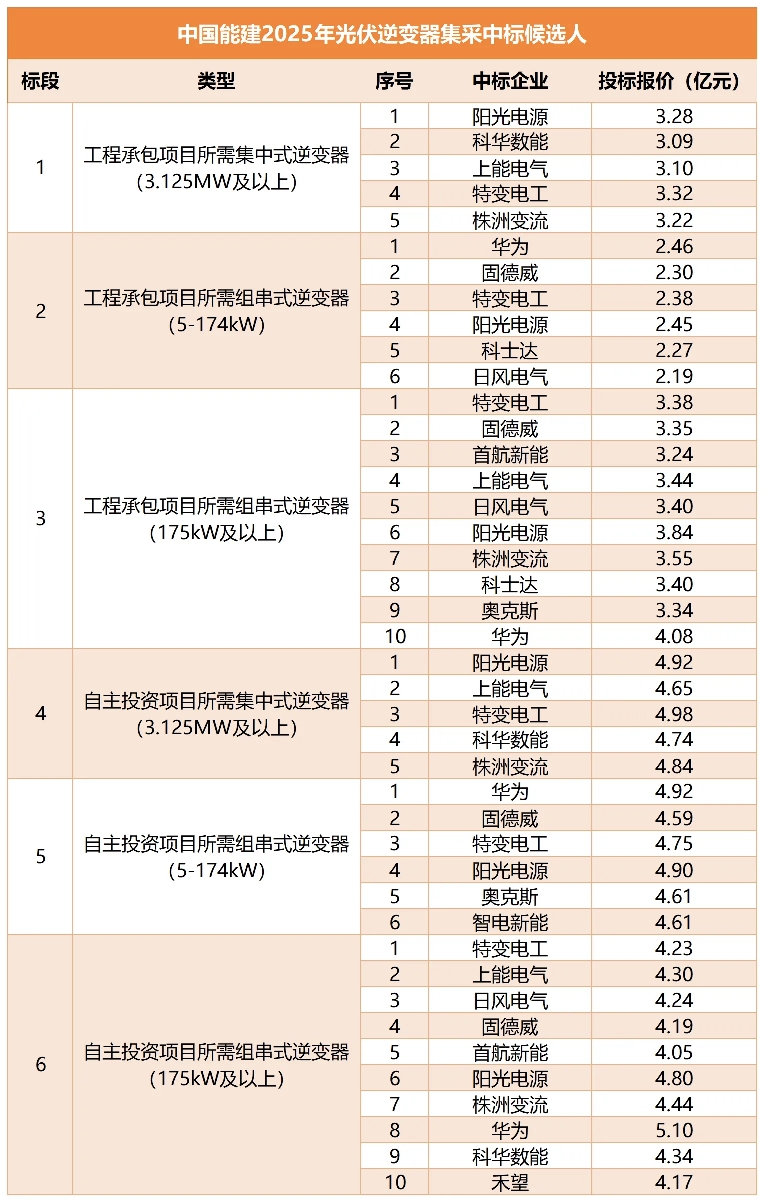 中国能建2025年光伏逆变器集采中标候选人

| 标段 | 类型 | 序号 | 中标企业 | 投标报价（亿元） |
|---|---|---|---|---|
| 1 | 工程承包项目所需集中式逆变器（3.125MW及以上） | 1 | 阳光电源 | 3.28 |
|  |  | 2 | 科华数能 | 3.09 |
|  |  | 3 | 上能电气 | 3.10 |
|  |  | 4 | 特变电工 | 3.32 |
|  |  | 5 | 株洲变流 | 3.22 |
| 2 | 工程承包项目所需组串式逆变器（5-174kW） | 1 | 华为 | 2.46 |
|  |  | 2 | 固德威 | 2.30 |
|  |  | 3 | 特变电工 | 2.38 |
|  |  | 4 | 阳光电源 | 2.45 |
|  |  | 5 | 科士达 | 2.27 |
|  |  | 6 | 日风电气 | 2.19 |
| 3 | 工程承包项目所需组串式逆变器（175kW及以上） | 1 | 特变电工 | 3.38 |
|  |  | 2 | 固德威 | 3.35 |
|  |  | 3 | 首航新能 | 3.24 |
|  |  | 4 | 上能电气 | 3.44 |
|  |  | 5 | 日风电气 | 3.40 |
|  |  | 6 | 阳光电源 | 3.84 |
|  |  | 7 | 株洲变流 | 3.55 |
|  |  | 8 | 科士达 | 3.40 |
|  |  | 9 | 奥克斯 | 3.34 |
|  |  | 10 | 华为 | 4.08 |
| 4 | 自主投资项目所需集中式逆变器（3.125MW及以上） | 1 | 阳光电源 | 4.92 |
|  |  | 2 | 上能电气 | 4.65 |
|  |  | 3 | 特变电工 | 4.98 |
|  |  | 4 | 科华数能 | 4.74 |
|  |  | 5 | 株洲变流 | 4.84 |
| 5 | 自主投资项目所需组串式逆变器（5-174kW） | 1 | 华为 | 4.92 |
|  |  | 2 | 固德威 | 4.59 |
|  |  | 3 | 特变电工 | 4.75 |
|  |  | 4 | 阳光电源 | 4.90 |
|  |  | 5 | 奥克斯 | 4.61 |
|  |  | 6 | 智电新能 | 4.61 |
| 6 | 自主投资项目所需组串式逆变器（175kW及以上） | 1 | 特变电工 | 4.23 |
|  |  | 2 | 上能电气 | 4.30 |
|  |  | 3 | 日风电气 | 4.24 |
|  |  | 4 | 固德威 | 4.19 |
|  |  | 5 | 首航新能 | 4.05 |
|  |  | 6 | 阳光电源 | 4.80 |
|  |  | 7 | 株洲变流 | 4.44 |
|  |  | 8 | 华为 | 5.10 |
|  |  | 9 | 科华数能 | 4.34 |
|  |  | 10 | 禾望 | 4.17 |